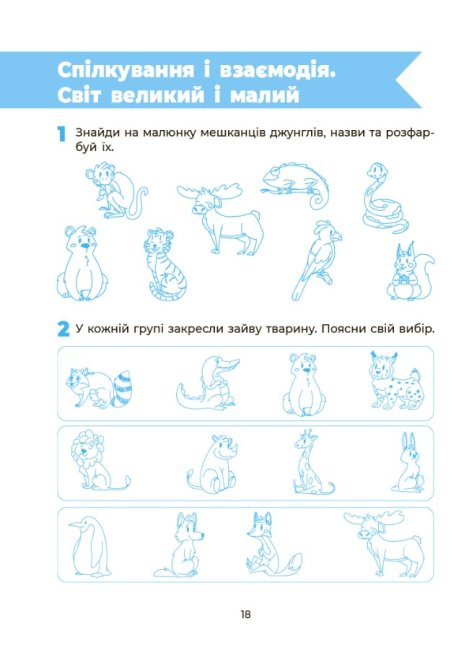 Спілкування і взаємодія. Світ великий і малий

1 Знайди на малюнку мешканців джунглів, назви та розфарбуй їх.

2 У кожній групі закресли зайву тварину. Поясни свій вибір.

18